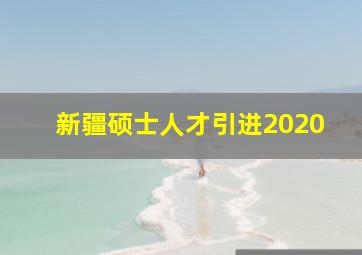 新疆硕士人才引进2020